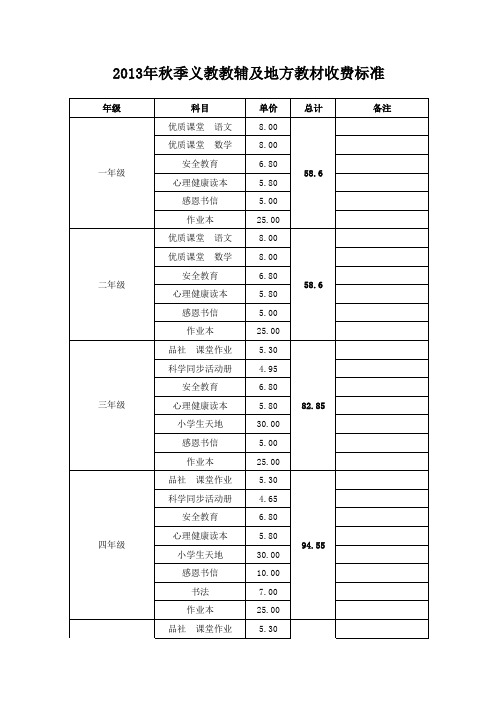 2013年秋季义教教辅及地方教材收费标准

| 年级 | 科目 | 单价 | 总计 | 备注 |
|---|---|---|---|---|
| 一年级 | 优质课堂　语文 | 8.00 | 58.6 | |
| | 优质课堂　数学 | 8.00 | | |
| | 安全教育 | 6.80 | | |
| | 心理健康读本 | 5.80 | | |
| | 感恩书信 | 5.00 | | |
| | 作业本 | 25.00 | | |
| 二年级 | 优质课堂　语文 | 8.00 | 58.6 | |
| | 优质课堂　数学 | 8.00 | | |
| | 安全教育 | 6.80 | | |
| | 心理健康读本 | 5.80 | | |
| | 感恩书信 | 5.00 | | |
| | 作业本 | 25.00 | | |
| 三年级 | 品社　课堂作业 | 5.30 | 82.85 | |
| | 科学同步活动册 | 4.95 | | |
| | 安全教育 | 6.80 | | |
| | 心理健康读本 | 5.80 | | |
| | 小学生天地 | 30.00 | | |
| | 感恩书信 | 5.00 | | |
| | 作业本 | 25.00 | | |
| 四年级 | 品社　课堂作业 | 5.30 | 94.55 | |
| | 科学同步活动册 | 4.65 | | |
| | 安全教育 | 6.80 | | |
| | 心理健康读本 | 5.80 | | |
| | 小学生天地 | 30.00 | | |
| | 感恩书信 | 10.00 | | |
| | 书法 | 7.00 | | |
| | 作业本 | 25.00 | | |
| | 品社　课堂作业 | 5.30 | | |